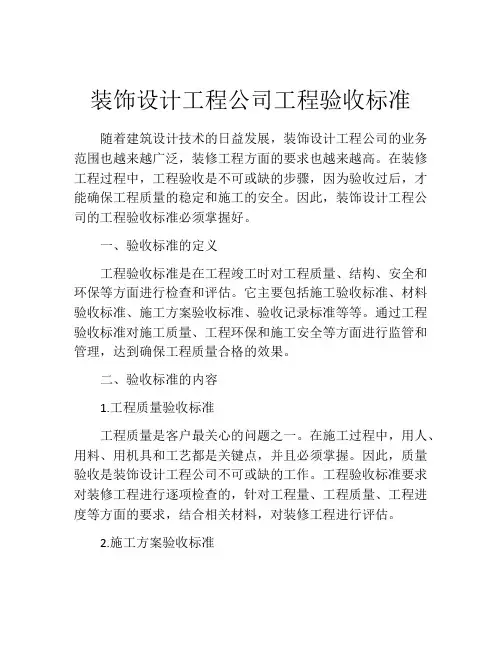 装饰设计工程公司工程验收标准

随着建筑设计技术的日益发展，装饰设计工程公司的业务范围也越来越广泛，装修工程方面的要求也越来越高。在装修工程过程中，工程验收是不可或缺的步骤，因为验收过后，才能确保工程质量的稳定和施工的安全。因此，装饰设计工程公司的工程验收标准必须掌握好。

一、验收标准的定义

工程验收标准是在工程竣工时对工程质量、结构、安全和环保等方面进行检查和评估。它主要包括施工验收标准、材料验收标准、施工方案验收标准、验收记录标准等等。通过工程验收标准对施工质量、工程环保和施工安全等方面进行监管和管理，达到确保工程质量合格的效果。

二、验收标准的内容

1.工程质量验收标准

工程质量是客户最关心的问题之一。在施工过程中，用人、用料、用机具和工艺都是关键点，并且必须掌握。因此，质量验收是装饰设计工程公司不可或缺的工作。工程验收标准要求对装修工程进行逐项检查的，针对工程量、工程质量、工程进度等方面的要求，结合相关材料，对装修工程进行评估。

2.施工方案验收标准